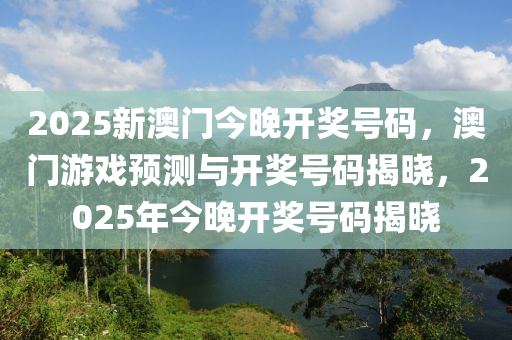 2025新澳门今晚开奖号码，澳门游戏预测与开奖号码揭晓，2025年今晚开奖号码揭晓